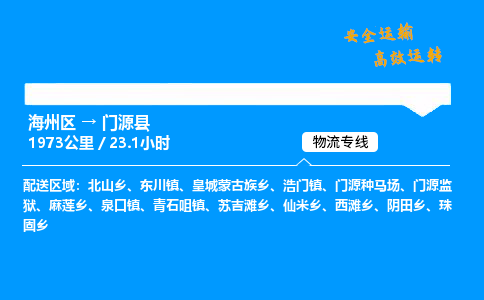 安全运输
高效运转

海州区 → 门源县
1973公里 / 23.1小时

物流专线

配送区域：北山乡、东川镇、皇城蒙古族乡、浩门镇、门源种马场、门源监狱、麻莲乡、泉口镇、青石咀镇、苏吉滩乡、仙米乡、西滩乡、阴田乡、珠固乡